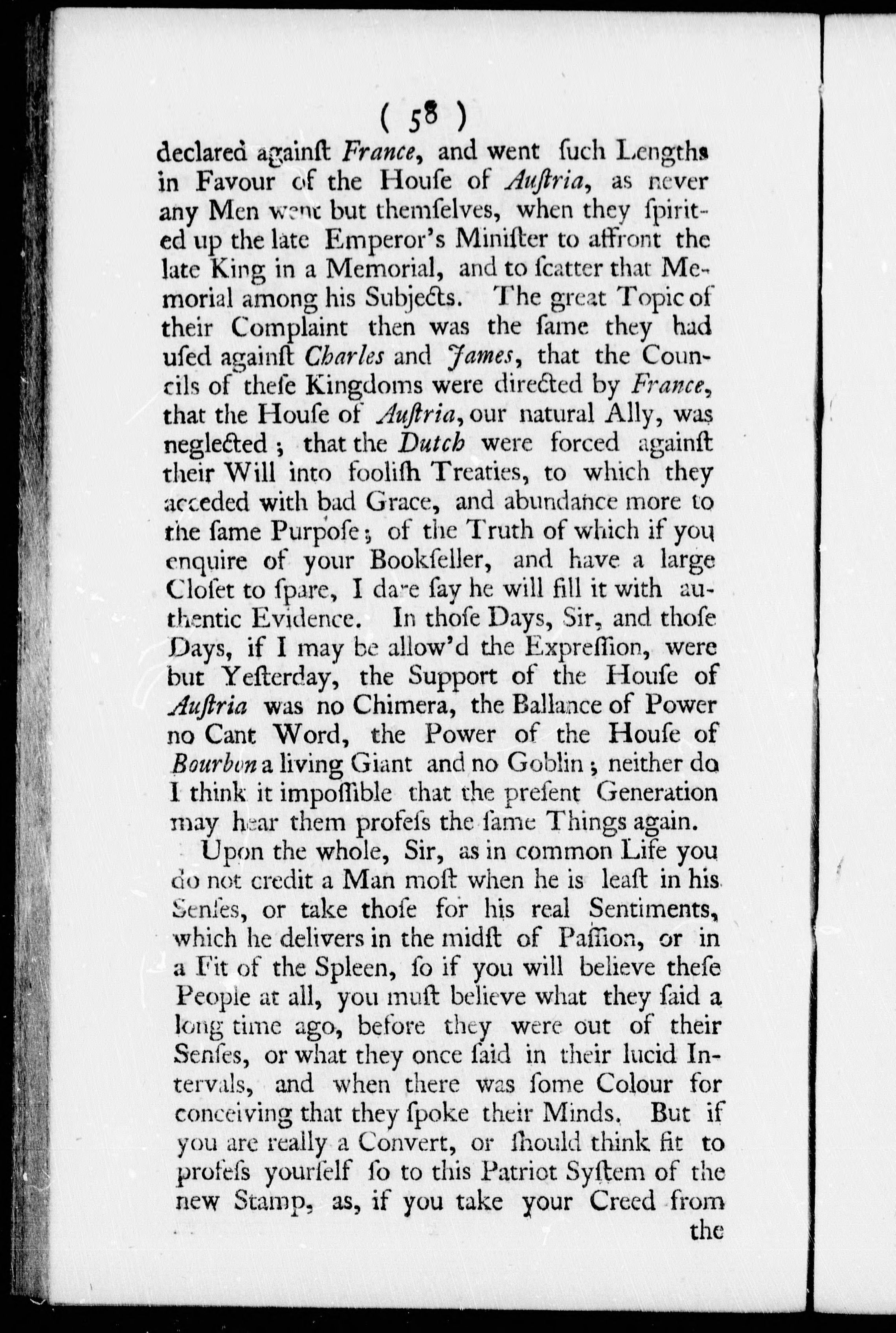 ( 58 )

declared againſt France, and went ſuch Lengths in Favour of the Houſe of Auſtria, as never any Men went but themſelves, when they ſpirited up the late Emperor's Miniſter to affront the late King in a Memorial, and to ſcatter that Memorial among his Subjects. The great Topic of their Complaint then was the ſame they had uſed againſt Charles and James, that the Councils of theſe Kingdoms were directed by France, that the Houſe of Auſtria, our natural Ally, was neglected; that the Dutch were forced againſt their Will into fooliſh Treaties, to which they acceded with bad Grace, and abundance more to the ſame Purpoſe; of the Truth of which if you enquire of your Bookſeller, and have a large Cloſet to ſpare, I dare ſay he will fill it with authentic Evidence. In thoſe Days, Sir, and thoſe Days, if I may be allow'd the Expreſſion, were but Yeſterday, the Support of the Houſe of Auſtria was no Chimera, the Ballance of Power no Cant Word, the Power of the Houſe of Bourbon a living Giant and no Goblin; neither do I think it impoſſible that the preſent Generation may hear them profeſs the ſame Things again.

Upon the whole, Sir, as in common Life you do not credit a Man moſt when he is leaſt in his Senſes, or take thoſe for his real Sentiments, which he delivers in the midſt of Paſſion, or in a Fit of the Spleen, ſo if you will believe theſe People at all, you muſt believe what they ſaid a long time ago, before they were out of their Senſes, or what they once ſaid in their lucid Intervals, and when there was ſome Colour for conceiving that they ſpoke their Minds. But if you are really a Convert, or ſhould think fit to profeſs yourſelf ſo to this Patriot Syſtem of the new Stamp, as, if you take your Creed from

the